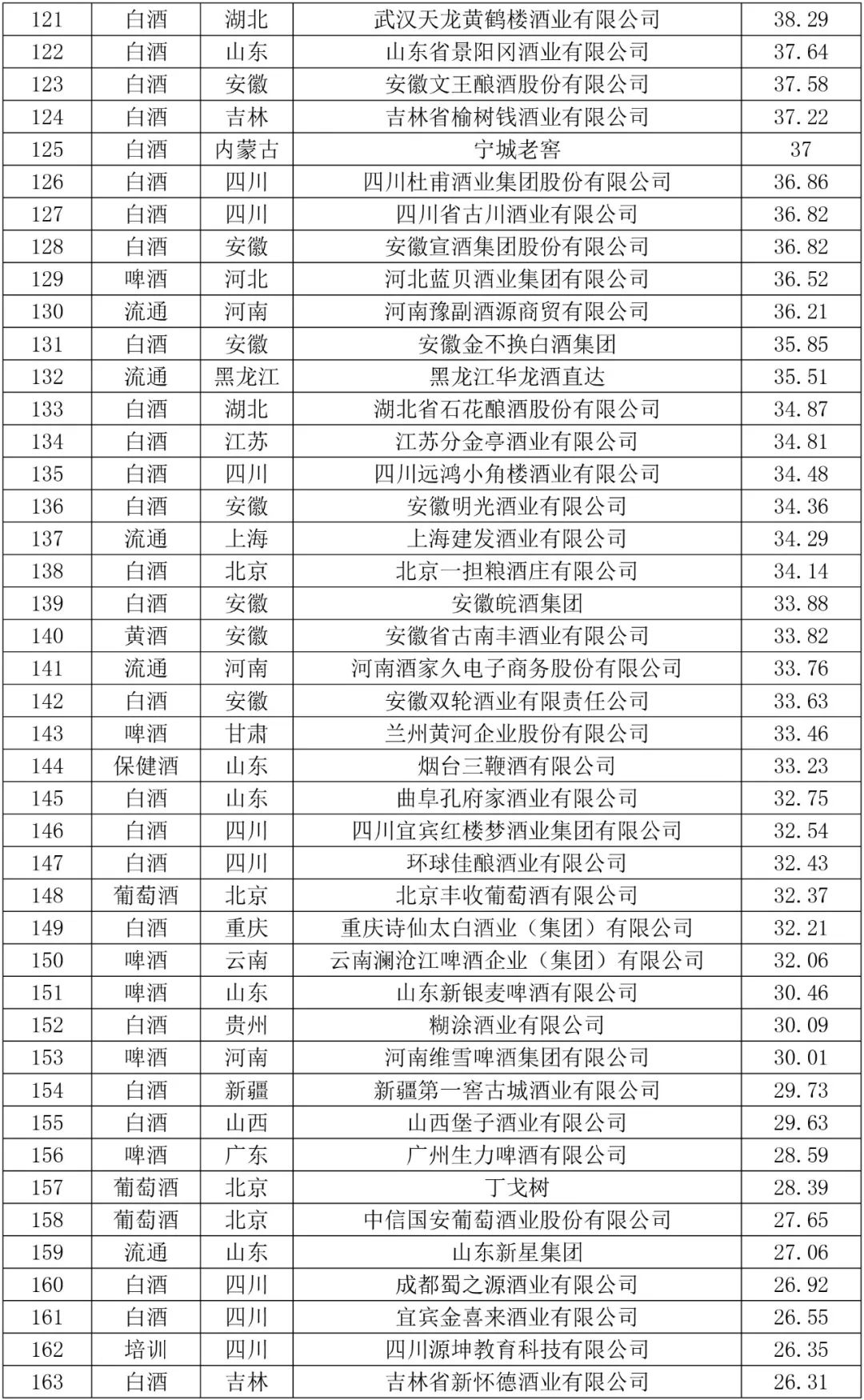 | 121 | 白酒 | 湖北 | 武汉天龙黄鹤楼酒业有限公司 | 38.29 |
|---|---|---|---|---|
| 122 | 白酒 | 山东 | 山东省景阳冈酒业有限公司 | 37.64 |
| 123 | 白酒 | 安徽 | 安徽文王酿酒股份有限公司 | 37.58 |
| 124 | 白酒 | 吉林 | 吉林省榆树钱酒业有限公司 | 37.22 |
| 125 | 白酒 | 内蒙古 | 宁城老窖 | 37 |
| 126 | 白酒 | 四川 | 四川杜甫酒业集团股份有限公司 | 36.86 |
| 127 | 白酒 | 四川 | 四川省古川酒业有限公司 | 36.82 |
| 128 | 白酒 | 安徽 | 安徽宣酒集团股份有限公司 | 36.82 |
| 129 | 啤酒 | 河北 | 河北蓝贝酒业集团有限公司 | 36.52 |
| 130 | 流通 | 河南 | 河南豫副酒源商贸有限公司 | 36.21 |
| 131 | 白酒 | 安徽 | 安徽金不换白酒集团 | 35.85 |
| 132 | 流通 | 黑龙江 | 黑龙江华龙酒直达 | 35.51 |
| 133 | 白酒 | 湖北 | 湖北省石花酿酒股份有限公司 | 34.87 |
| 134 | 白酒 | 江苏 | 江苏分金亭酒业有限公司 | 34.81 |
| 135 | 白酒 | 四川 | 四川远鸿小角楼酒业有限公司 | 34.48 |
| 136 | 白酒 | 安徽 | 安徽明光酒业有限公司 | 34.36 |
| 137 | 流通 | 上海 | 上海建发酒业有限公司 | 34.29 |
| 138 | 白酒 | 北京 | 北京一担粮酒庄有限公司 | 34.14 |
| 139 | 白酒 | 安徽 | 安徽皖酒集团 | 33.88 |
| 140 | 黄酒 | 安徽 | 安徽省古南丰酒业有限公司 | 33.82 |
| 141 | 流通 | 河南 | 河南酒家久电子商务股份有限公司 | 33.76 |
| 142 | 白酒 | 安徽 | 安徽双轮酒业有限责任公司 | 33.63 |
| 143 | 啤酒 | 甘肃 | 兰州黄河企业股份有限公司 | 33.46 |
| 144 | 保健酒 | 山东 | 烟台三鞭酒有限公司 | 33.23 |
| 145 | 白酒 | 山东 | 曲阜孔府家酒业有限公司 | 32.75 |
| 146 | 白酒 | 四川 | 四川宜宾红楼梦酒业集团有限公司 | 32.54 |
| 147 | 白酒 | 四川 | 环球佳酿酒业有限公司 | 32.43 |
| 148 | 葡萄酒 | 北京 | 北京丰收葡萄酒有限公司 | 32.37 |
| 149 | 白酒 | 重庆 | 重庆诗仙太白酒业（集团）有限公司 | 32.21 |
| 150 | 啤酒 | 云南 | 云南澜沧江啤酒企业（集团）有限公司 | 32.06 |
| 151 | 啤酒 | 山东 | 山东新银麦啤酒有限公司 | 30.46 |
| 152 | 白酒 | 贵州 | 糊涂酒业有限公司 | 30.09 |
| 153 | 啤酒 | 河南 | 河南维雪啤酒集团有限公司 | 30.01 |
| 154 | 白酒 | 新疆 | 新疆第一窖古城酒业有限公司 | 29.73 |
| 155 | 白酒 | 山西 | 山西堡子酒业有限公司 | 29.63 |
| 156 | 啤酒 | 广东 | 广州生力啤酒有限公司 | 28.59 |
| 157 | 葡萄酒 | 北京 | 丁戈树 | 28.39 |
| 158 | 葡萄酒 | 北京 | 中信国安葡萄酒业股份有限公司 | 27.65 |
| 159 | 流通 | 山东 | 山东新星集团 | 27.06 |
| 160 | 白酒 | 四川 | 成都蜀之源酒业有限公司 | 26.92 |
| 161 | 白酒 | 四川 | 宜宾金喜来酒业有限公司 | 26.55 |
| 162 | 培训 | 四川 | 四川源坤教育科技有限公司 | 26.35 |
| 163 | 白酒 | 吉林 | 吉林省新怀德酒业有限公司 | 26.31 |